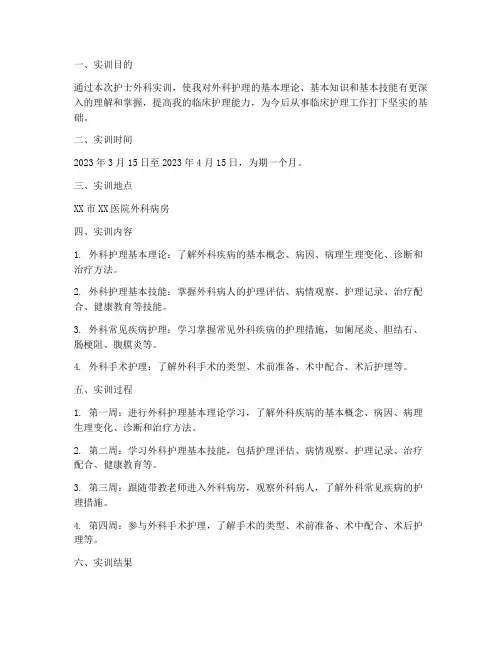 一、实训目的

通过本次护士外科实训，使我对外科护理的基本理论、基本知识和基本技能有更深入的理解和掌握，提高我的临床护理能力，为今后从事临床护理工作打下坚实的基础。

二、实训时间

2023 年 3 月 15 日至 2023 年 4 月 15 日，为期一个月。

三、实训地点

XX 市 XX 医院外科病房

四、实训内容

1. 外科护理基本理论：了解外科疾病的基本概念、病因、病理生理变化、诊断和治疗方法。

2. 外科护理基本技能：掌握外科病人的护理评估、病情观察、护理记录、治疗配合、健康教育等技能。

3. 外科常见疾病护理：学习掌握常见外科疾病的护理措施，如阑尾炎、胆结石、肠梗阻、腹膜炎等。

4. 外科手术护理：了解外科手术的类型、术前准备、术中配合、术后护理等。

五、实训过程

1. 第一周：进行外科护理基本理论学习，了解外科疾病的基本概念、病因、病理生理变化、诊断和治疗方法。

2. 第二周：学习外科护理基本技能，包括护理评估、病情观察、护理记录、治疗配合、健康教育等。

3. 第三周：跟随带教老师进入外科病房，观察外科病人，了解外科常见疾病的护理措施。

4. 第四周：参与外科手术护理，了解手术的类型、术前准备、术中配合、术后护理等。

六、实训结果